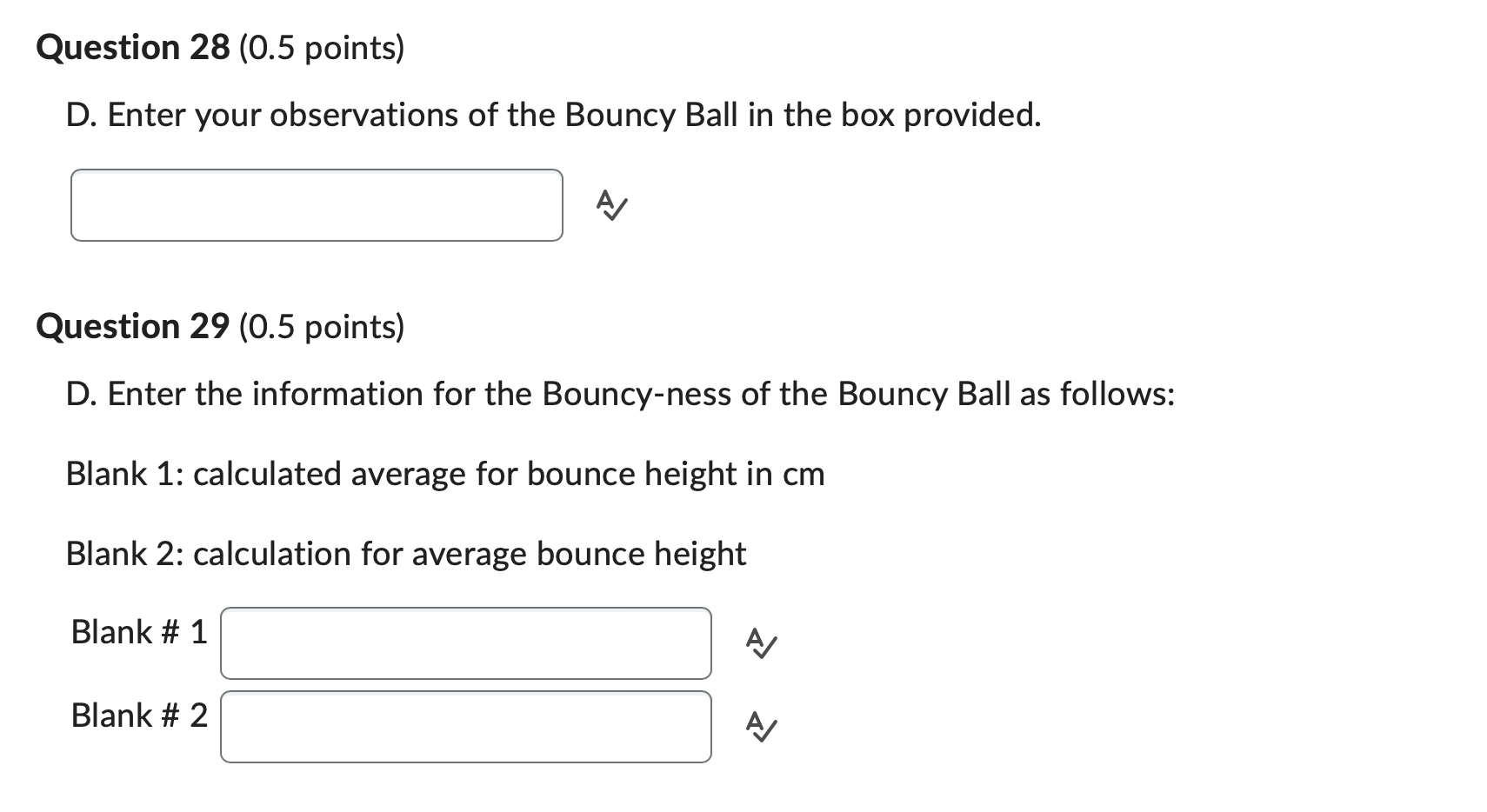 Question 28 (0.5 points)

D. Enter your observations of the Bouncy Ball in the box provided.

Question 29 (0.5 points)

D. Enter the information for the Bouncy-ness of the Bouncy Ball as follows:

Blank 1: calculated average for bounce height in cm

Blank 2: calculation for average bounce height

Blank # 1

Blank # 2